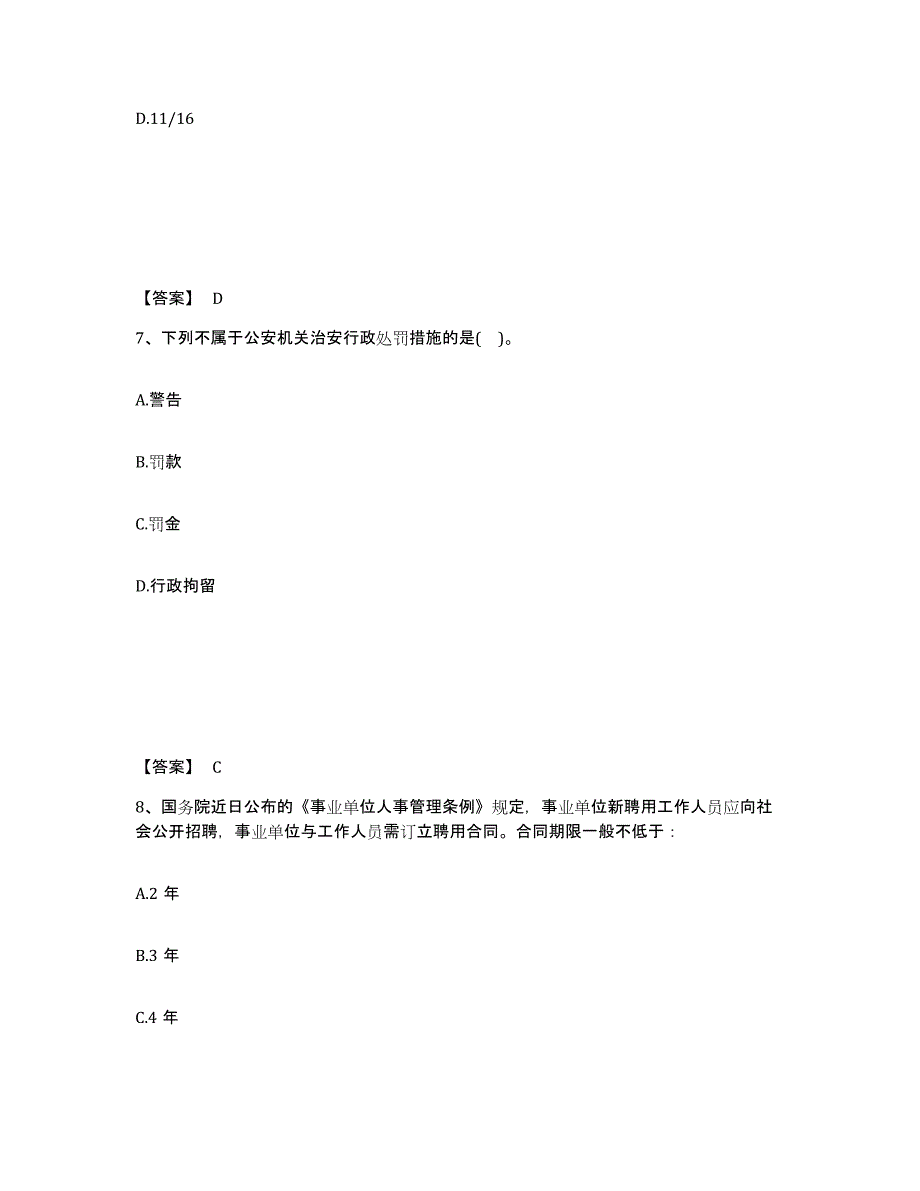 D.11/16

【答案】 D

7、下列不属于公安机关治安行政处罚措施的是( )。

A.警告

B.罚款

C.罚金

D.行政拘留

【答案】 C

8、国务院近日公布的《事业单位人事管理条例》规定，事业单位新聘用工作人员应向社会公开招聘，事业单位与工作人员需订立聘用合同。合同期限一般不低于：

A.2 年

B.3 年

C.4 年